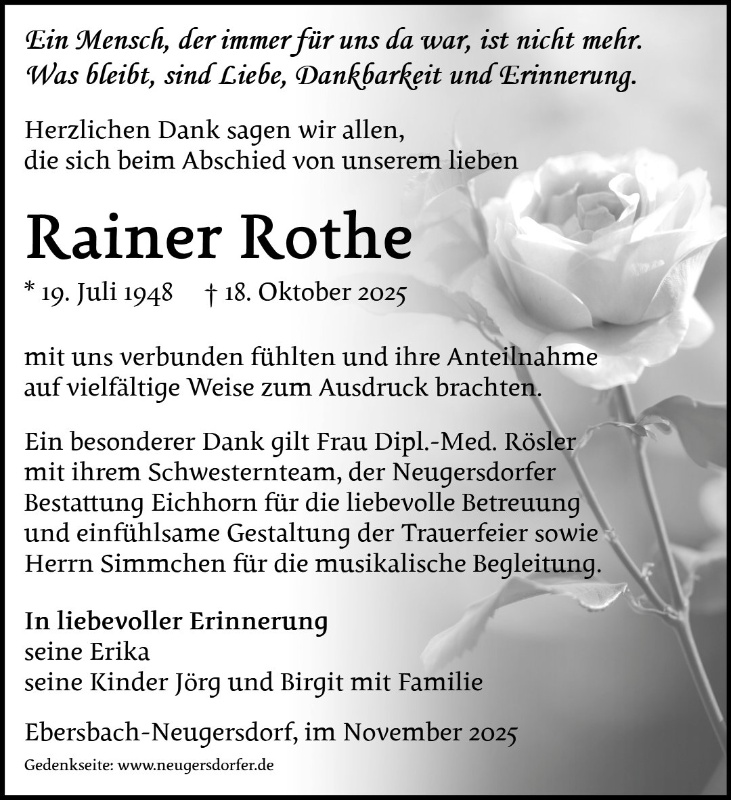 Ein Mensch, der immer für uns da war, ist nicht mehr.
Was bleibt, sind Liebe, Dankbarkeit und Erinnerung.

Herzlichen Dank sagen wir allen,
die sich beim Abschied von unserem lieben

Rainer Rothe

* 19. Juli 1948   † 18. Oktober 2025

mit uns verbunden fühlten und ihre Anteilnahme auf vielfältige Weise zum Ausdruck brachten.

Ein besonderer Dank gilt Frau Dipl.-Med. Rösler mit ihrem Schwesternteam, der Neugersdorfer Bestattung Eichhorn für die liebevolle Betreuung und einfühlsame Gestaltung der Trauerfeier sowie Herrn Simmchen für die musikalische Begleitung.

In liebevoller Erinnerung
seine Erika
seine Kinder Jörg und Birgit mit Familie

Ebersbach-Neugersdorf, im November 2025

Gedenkseite: www.neugersdorfer.de